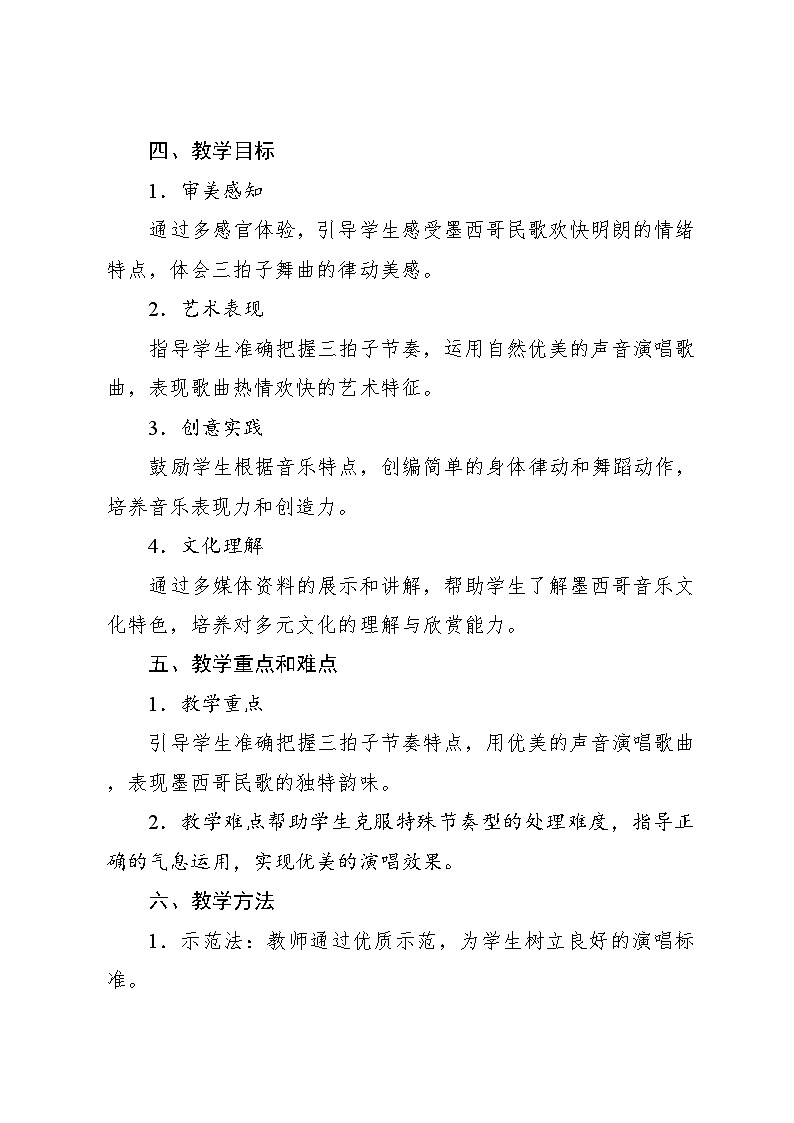 四、教学目标

1．审美感知

通过多感官体验，引导学生感受墨西哥民歌欢快明朗的情绪特点，体会三拍子舞曲的律动美感。

2．艺术表现

指导学生准确把握三拍子节奏，运用自然优美的声音演唱歌曲，表现歌曲热情欢快的艺术特征。

3．创意实践

鼓励学生根据音乐特点，创编简单的身体律动和舞蹈动作，培养音乐表现力和创造力。

4．文化理解

通过多媒体资料的展示和讲解，帮助学生了解墨西哥音乐文化特色，培养对多元文化的理解与欣赏能力。

五、教学重点和难点

1．教学重点

引导学生准确把握三拍子节奏特点，用优美的声音演唱歌曲，表现墨西哥民歌的独特韵味。

2．教学难点帮助学生克服特殊节奏型的处理难度，指导正确的气息运用，实现优美的演唱效果。

六、教学方法

1．示范法：教师通过优质示范，为学生树立良好的演唱标准。